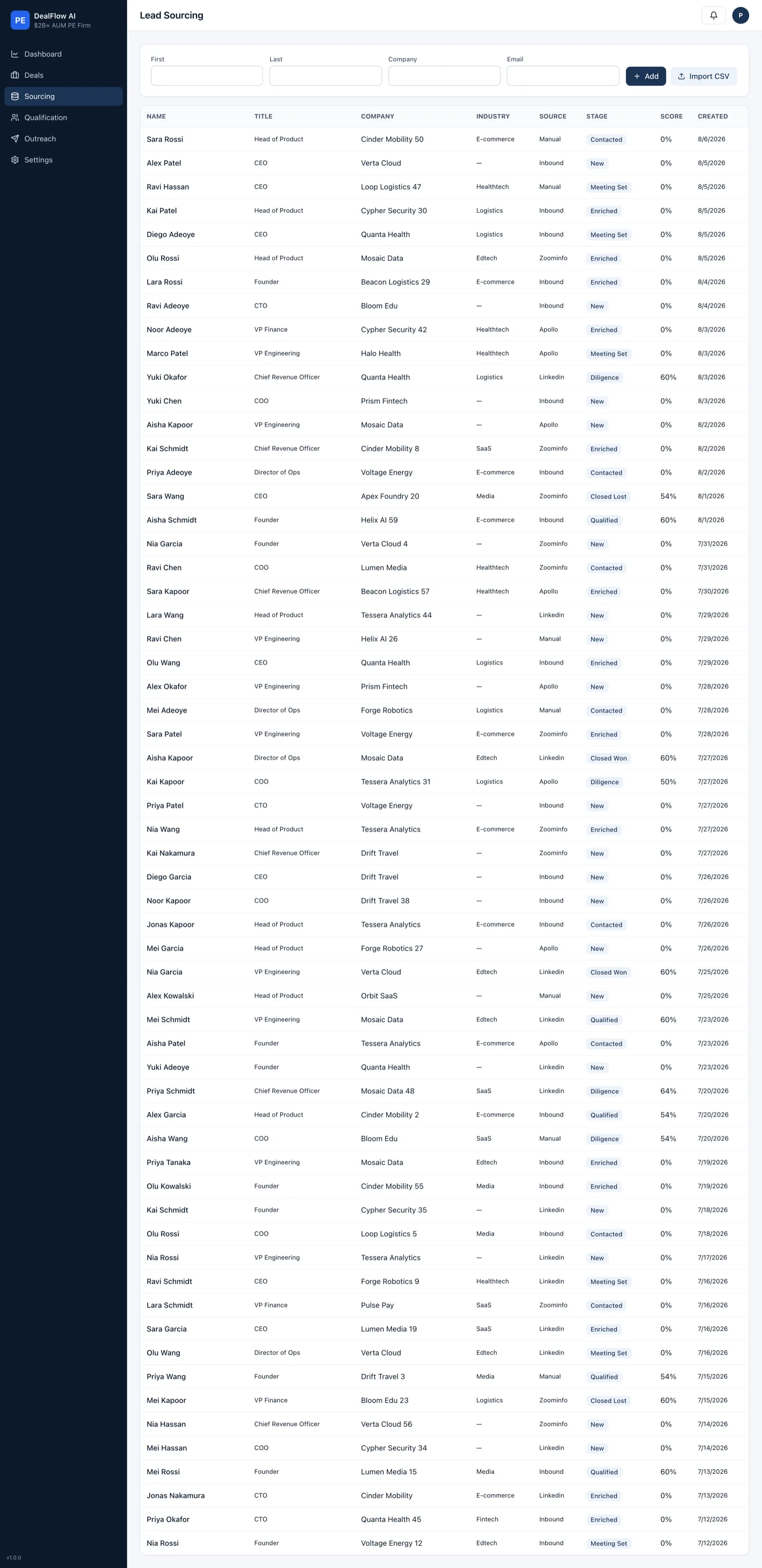 PE DealFlow AI
$2B+ AUM PE Firm

Dashboard
Deals
Sourcing
Qualification
Outreach
Settings

v1.0.0

Lead Sourcing

P

First
Last
Company
Email
+ Add
Import CSV

| NAME | TITLE | COMPANY | INDUSTRY | SOURCE | STAGE | SCORE | CREATED |
|---|---|---|---|---|---|---|---|
| Sara Rossi | Head of Product | Cinder Mobility 50 | E-commerce | Manual | Contacted | 0% | 8/6/2026 |
| Alex Patel | CEO | Verta Cloud | — | Inbound | New | 0% | 8/5/2026 |
| Ravi Hassan | CEO | Loop Logistics 47 | Healthtech | Manual | Meeting Set | 0% | 8/5/2026 |
| Kai Patel | Head of Product | Cypher Security 30 | Logistics | Inbound | Enriched | 0% | 8/5/2026 |
| Diego Adeoye | CEO | Quanta Health | Logistics | Inbound | Meeting Set | 0% | 8/5/2026 |
| Olu Rossi | Head of Product | Mosaic Data | Edtech | Zoominfo | Enriched | 0% | 8/5/2026 |
| Lara Rossi | Founder | Beacon Logistics 29 | E-commerce | Inbound | Enriched | 0% | 8/4/2026 |
| Ravi Adeoye | CTO | Bloom Edu | — | Inbound | New | 0% | 8/4/2026 |
| Noor Adeoye | VP Finance | Cypher Security 42 | Healthtech | Apollo | Enriched | 0% | 8/3/2026 |
| Marco Patel | VP Engineering | Halo Health | Healthtech | Apollo | Meeting Set | 0% | 8/3/2026 |
| Yuki Okafor | Chief Revenue Officer | Quanta Health | Logistics | Linkedin | Diligence | 60% | 8/3/2026 |
| Yuki Chen | COO | Prism Fintech | — | Inbound | New | 0% | 8/3/2026 |
| Aisha Kapoor | VP Engineering | Mosaic Data | — | Apollo | New | 0% | 8/2/2026 |
| Kai Schmidt | Chief Revenue Officer | Cinder Mobility 8 | SaaS | Zoominfo | Enriched | 0% | 8/2/2026 |
| Priya Adeoye | Director of Ops | Voltage Energy | E-commerce | Inbound | Contacted | 0% | 8/2/2026 |
| Sara Wang | CEO | Apex Foundry 20 | Media | Zoominfo | Closed Lost | 54% | 8/1/2026 |
| Aisha Schmidt | Founder | Helix AI 59 | E-commerce | Inbound | Qualified | 60% | 8/1/2026 |
| Nia Garcia | Founder | Verta Cloud 4 | — | Zoominfo | New | 0% | 7/31/2026 |
| Ravi Chen | COO | Lumen Media | Healthtech | Zoominfo | Contacted | 0% | 7/31/2026 |
| Sara Kapoor | Chief Revenue Officer | Beacon Logistics 57 | Healthtech | Apollo | Enriched | 0% | 7/30/2026 |
| Lara Wang | Head of Product | Tessera Analytics 44 | — | Linkedin | New | 0% | 7/29/2026 |
| Ravi Chen | VP Engineering | Helix AI 26 | — | Manual | New | 0% | 7/29/2026 |
| Olu Wang | CEO | Quanta Health | Logistics | Inbound | Enriched | 0% | 7/29/2026 |
| Alex Okafor | VP Engineering | Prism Fintech | — | Apollo | New | 0% | 7/28/2026 |
| Mei Adeoye | Director of Ops | Forge Robotics | Logistics | Manual | Contacted | 0% | 7/28/2026 |
| Sara Patel | VP Engineering | Voltage Energy | E-commerce | Zoominfo | Enriched | 0% | 7/28/2026 |
| Aisha Kapoor | Director of Ops | Mosaic Data | Edtech | Linkedin | Closed Won | 60% | 7/27/2026 |
| Kai Kapoor | COO | Tessera Analytics 31 | Logistics | Apollo | Diligence | 50% | 7/27/2026 |
| Priya Patel | CTO | Voltage Energy | — | Inbound | New | 0% | 7/27/2026 |
| Nia Wang | Head of Product | Tessera Analytics | E-commerce | Zoominfo | Enriched | 0% | 7/27/2026 |
| Kai Nakamura | Chief Revenue Officer | Drift Travel | — | Zoominfo | New | 0% | 7/27/2026 |
| Diego Garcia | CEO | Drift Travel | — | Inbound | New | 0% | 7/26/2026 |
| Noor Kapoor | COO | Drift Travel 38 | — | Inbound | New | 0% | 7/26/2026 |
| Jonas Kapoor | Head of Product | Tessera Analytics | E-commerce | Inbound | Contacted | 0% | 7/26/2026 |
| Mei Garcia | Head of Product | Forge Robotics 27 | — | Apollo | New | 0% | 7/26/2026 |
| Nia Garcia | VP Engineering | Verta Cloud | Edtech | Linkedin | Closed Won | 60% | 7/25/2026 |
| Alex Kowalski | Head of Product | Orbit SaaS | — | Manual | New | 0% | 7/25/2026 |
| Mei Schmidt | VP Engineering | Mosaic Data | Edtech | Linkedin | Qualified | 60% | 7/23/2026 |
| Aisha Patel | Founder | Tessera Analytics | E-commerce | Apollo | Contacted | 0% | 7/23/2026 |
| Yuki Adeoye | Founder | Quanta Health | — | Linkedin | New | 0% | 7/23/2026 |
| Priya Schmidt | Chief Revenue Officer | Mosaic Data 48 | SaaS | Linkedin | Diligence | 64% | 7/20/2026 |
| Alex Garcia | Head of Product | Cinder Mobility 2 | E-commerce | Inbound | Qualified | 54% | 7/20/2026 |
| Aisha Wang | COO | Bloom Edu | SaaS | Manual | Diligence | 54% | 7/20/2026 |
| Priya Tanaka | VP Engineering | Mosaic Data | Edtech | Inbound | Enriched | 0% | 7/19/2026 |
| Olu Kowalski | Founder | Cinder Mobility 55 | Media | Inbound | Enriched | 0% | 7/19/2026 |
| Kai Schmidt | Founder | Cypher Security 35 | — | Linkedin | New | 0% | 7/18/2026 |
| Olu Rossi | COO | Loop Logistics 5 | Media | Inbound | Contacted | 0% | 7/18/2026 |
| Nia Rossi | VP Engineering | Tessera Analytics | — | Linkedin | New | 0% | 7/17/2026 |
| Ravi Schmidt | CEO | Forge Robotics 9 | Healthtech | Linkedin | Meeting Set | 0% | 7/16/2026 |
| Lara Schmidt | VP Finance | Pulse Pay | SaaS | Zoominfo | Contacted | 0% | 7/16/2026 |
| Sara Garcia | CEO | Lumen Media 19 | SaaS | Linkedin | Enriched | 0% | 7/16/2026 |
| Olu Wang | Director of Ops | Verta Cloud | Edtech | Linkedin | Meeting Set | 0% | 7/16/2026 |
| Priya Wang | Founder | Drift Travel 3 | Media | Manual | Qualified | 54% | 7/15/2026 |
| Mei Kapoor | VP Finance | Bloom Edu 23 | Logistics | Zoominfo | Closed Lost | 60% | 7/15/2026 |
| Nia Hassan | Chief Revenue Officer | Verta Cloud 56 | — | Zoominfo | New | 0% | 7/14/2026 |
| Mei Hassan | COO | Cypher Security 34 | — | Linkedin | New | 0% | 7/14/2026 |
| Mei Rossi | Founder | Lumen Media 15 | Media | Inbound | Qualified | 60% | 7/13/2026 |
| Jonas Nakamura | CTO | Cinder Mobility | E-commerce | Linkedin | Enriched | 0% | 7/13/2026 |
| Priya Okafor | CTO | Quanta Health 45 | Fintech | Inbound | Enriched | 0% | 7/12/2026 |
| Nia Rossi | Founder | Voltage Energy 12 | Edtech | Inbound | Meeting Set | 0% | 7/12/2026 |